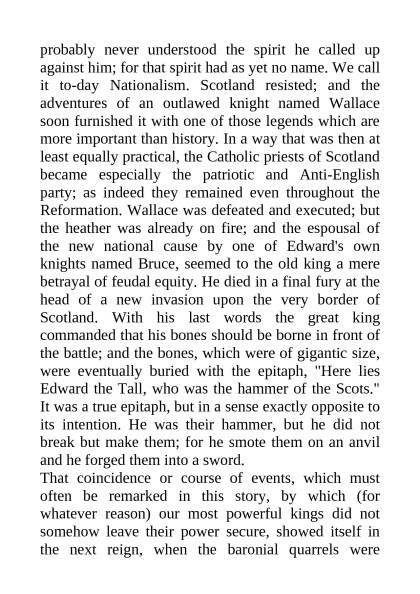 probably never understood the spirit he called up against him; for that spirit had as yet no name. We call it to-day Nationalism. Scotland resisted; and the adventures of an outlawed knight named Wallace soon furnished it with one of those legends which are more important than history. In a way that was then at least equally practical, the Catholic priests of Scotland became especially the patriotic and Anti-English party; as indeed they remained even throughout the Reformation. Wallace was defeated and executed; but the heather was already on fire; and the espousal of the new national cause by one of Edward's own knights named Bruce, seemed to the old king a mere betrayal of feudal equity. He died in a final fury at the head of a new invasion upon the very border of Scotland. With his last words the great king commanded that his bones should be borne in front of the battle; and the bones, which were of gigantic size, were eventually buried with the epitaph, "Here lies Edward the Tall, who was the hammer of the Scots." It was a true epitaph, but in a sense exactly opposite to its intention. He was their hammer, but he did not break but make them; for he smote them on an anvil and he forged them into a sword.

That coincidence or course of events, which must often be remarked in this story, by which (for whatever reason) our most powerful kings did not somehow leave their power secure, showed itself in the next reign, when the baronial quarrels were